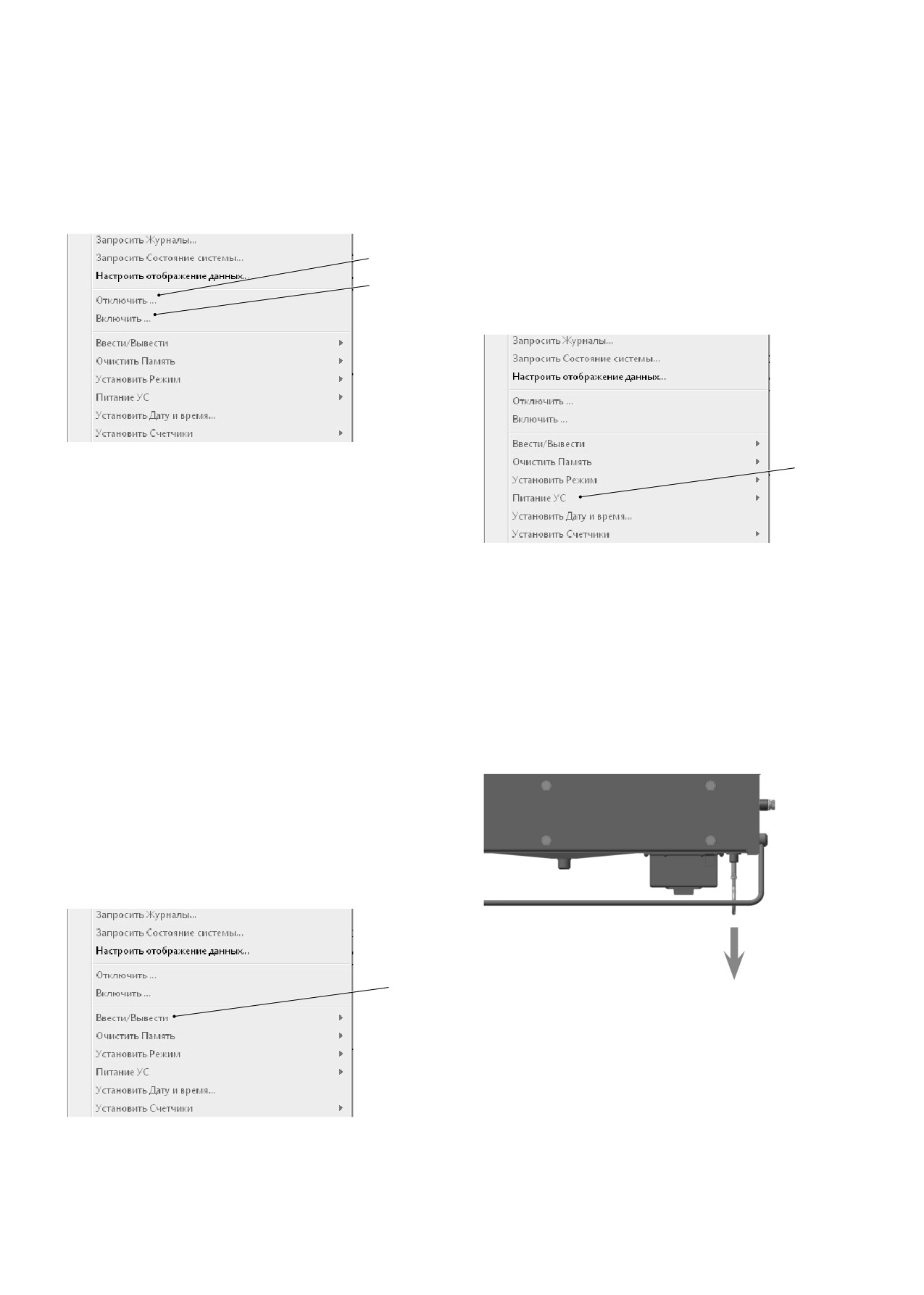 Запросить Журналы...
Запросить Состояние системы...
Настроить отображение данных...
Отключить ...
Включить ...
Ввести/Вывести
Очистить Память
Установить Режим
Питание УС
Установить Дату и время...
Установить Счетчики

Запросить Журналы...
Запросить Состояние системы...
Настроить отображение данных...
Отключить ...
Включить ...
Ввести/Вывести
Очистить Память
Установить Режим
Питание УС
Установить Дату и время...
Установить Счетчики

Запросить Журналы...
Запросить Состояние системы...
Настроить отображение данных...
Отключить ...
Включить ...
Ввести/Вывести
Очистить Память
Установить Режим
Питание УС
Установить Дату и время...
Установить Счетчики